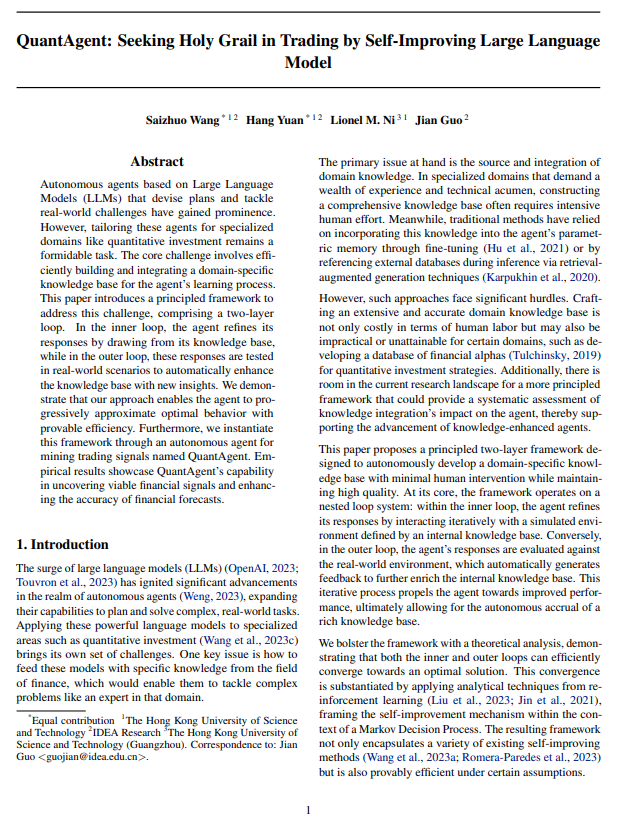 QuantAgent: Seeking Holy Grail in Trading by Self-Improving Large Language Model

Saizhuo Wang $^{*12}$ Hang Yuan $^{*12}$ Lionel M. Ni $^{31}$ Jian Guo $^{2}$

Abstract

Autonomous agents based on Large Language Models (LLMs) that devise plans and tackle real-world challenges have gained prominence. However, tailoring these agents for specialized domains like quantitative investment remains a formidable task. The core challenge involves efficiently building and integrating a domain-specific knowledge base for the agent's learning process. This paper introduces a principled framework to address this challenge, comprising a two-layer loop. In the inner loop, the agent refines its responses by drawing from its knowledge base, while in the outer loop, these responses are tested in real-world scenarios to automatically enhance the knowledge base with new insights. We demonstrate that our approach enables the agent to progressively approximate optimal behavior with provable efficiency. Furthermore, we instantiate this framework through an autonomous agent for mining trading signals named QuantAgent. Empirical results showcase QuantAgent's capability in uncovering viable financial signals and enhancing the accuracy of financial forecasts.

1. Introduction

The surge of large language models (LLMs) (OpenAI, 2023; Touvron et al., 2023) has ignited significant advancements in the realm of autonomous agents (Weng, 2023), expanding their capabilities to plan and solve complex, real-world tasks. Applying these powerful language models to specialized areas such as quantitative investment (Wang et al., 2023c) brings its own set of challenges. One key issue is how to feed these models with specific knowledge from the field of finance, which would enable them to tackle complex problems like an expert in that domain.

$^{*}$Equal contribution $^{1}$The Hong Kong University of Science and Technology $^{2}$IDEA Research $^{3}$The Hong Kong University of Science and Technology (Guangzhou). Correspondence to: Jian Guo <guojian@idea.edu.cn>.

The primary issue at hand is the source and integration of domain knowledge. In specialized domains that demand a wealth of experience and technical acumen, constructing a comprehensive knowledge base often requires intensive human effort. Meanwhile, traditional methods have relied on incorporating this knowledge into the agent's parametric memory through fine-tuning (Hu et al., 2021) or by referencing external databases during inference via retrieval-augmented generation techniques (Karpukhin et al., 2020).

However, such approaches face significant hurdles. Crafting an extensive and accurate domain knowledge base is not only costly in terms of human labor but may also be impractical or unattainable for certain domains, such as developing a database of financial alphas (Tulchinsky, 2019) for quantitative investment strategies. Additionally, there is room in the current research landscape for a more principled framework that could provide a systematic assessment of knowledge integration's impact on the agent, thereby supporting the advancement of knowledge-enhanced agents.

This paper proposes a principled two-layer framework designed to autonomously develop a domain-specific knowledge base with minimal human intervention while maintaining high quality. At its core, the framework operates on a nested loop system: within the inner loop, the agent refines its responses by interacting iteratively with a simulated environment defined by an internal knowledge base. Conversely, in the outer loop, the agent's responses are evaluated against the real-world environment, which automatically generates feedback to further enrich the internal knowledge base. This iterative process propels the agent towards improved performance, ultimately allowing for the autonomous accrual of a rich knowledge base.

We bolster the framework with a theoretical analysis, demonstrating that both the inner and outer loops can efficiently converge towards an optimal solution. This convergence is substantiated by applying analytical techniques from reinforcement learning (Liu et al., 2023; Jin et al., 2021), framing the self-improvement mechanism within the context of a Markov Decision Process. The resulting framework not only encapsulates a variety of existing self-improving methods (Wang et al., 2023a; Romera-Paredes et al., 2023) but is also provably efficient under certain assumptions.

1